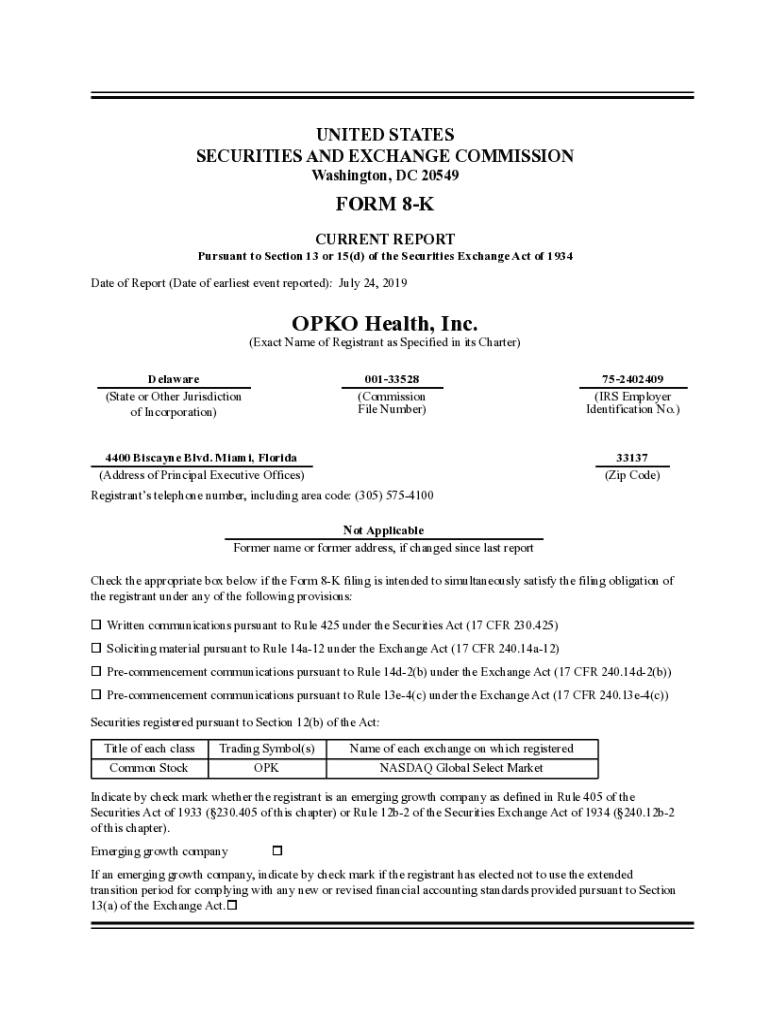 UNITED STATES
SECURITIES AND EXCHANGE COMMISSION
Washington, DC 20549

FORM 8-K

CURRENT REPORT
Pursuant to Section 13 or 15(d) of the Securities Exchange Act of 1934

Date of Report (Date of earliest event reported): July 24, 2019

OPKO Health, Inc.
(Exact Name of Registrant as Specified in its Charter)

Delaware
(State or Other Jurisdiction of Incorporation)

001-33528
(Commission File Number)

75-2402409
(IRS Employer Identification No.)

4400 Biscayne Blvd. Miami, Florida
(Address of Principal Executive Offices)

33137
(Zip Code)

Registrant's telephone number, including area code: (305) 575-4100

Not Applicable
Former name or former address, if changed since last report

Check the appropriate box below if the Form 8-K filing is intended to simultaneously satisfy the filing obligation of the registrant under any of the following provisions:

☐ Written communications pursuant to Rule 425 under the Securities Act (17 CFR 230.425)

☐ Soliciting material pursuant to Rule 14a-12 under the Exchange Act (17 CFR 240.14a-12)

☐ Pre-commencement communications pursuant to Rule 14d-2(b) under the Exchange Act (17 CFR 240.14d-2(b))

☐ Pre-commencement communications pursuant to Rule 13e-4(c) under the Exchange Act (17 CFR 240.13e-4(c))

Securities registered pursuant to Section 12(b) of the Act:

| Title of each class | Trading Symbol(s) | Name of each exchange on which registered |
|---|---|---|
| Common Stock | OPK | NASDAQ Global Select Market |

Indicate by check mark whether the registrant is an emerging growth company as defined in Rule 405 of the Securities Act of 1933 (§230.405 of this chapter) or Rule 12b-2 of the Securities Exchange Act of 1934 (§240.12b-2 of this chapter).

Emerging growth company ☐

If an emerging growth company, indicate by check mark if the registrant has elected not to use the extended transition period for complying with any new or revised financial accounting standards provided pursuant to Section 13(a) of the Exchange Act. ☐